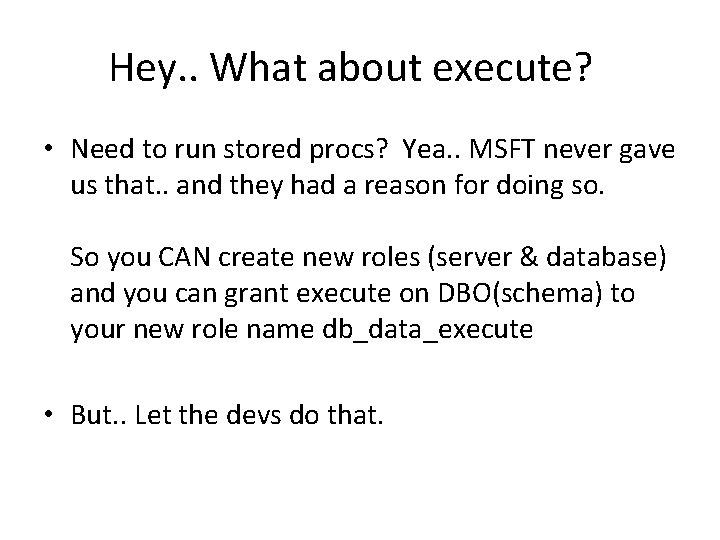 Hey.. What about execute?

• Need to run stored procs? Yea.. MSFT never gave us that.. and they had a reason for doing so.

So you CAN create new roles (server & database) and you can grant execute on DBO(schema) to your new role name db_data_execute

• But.. Let the devs do that.